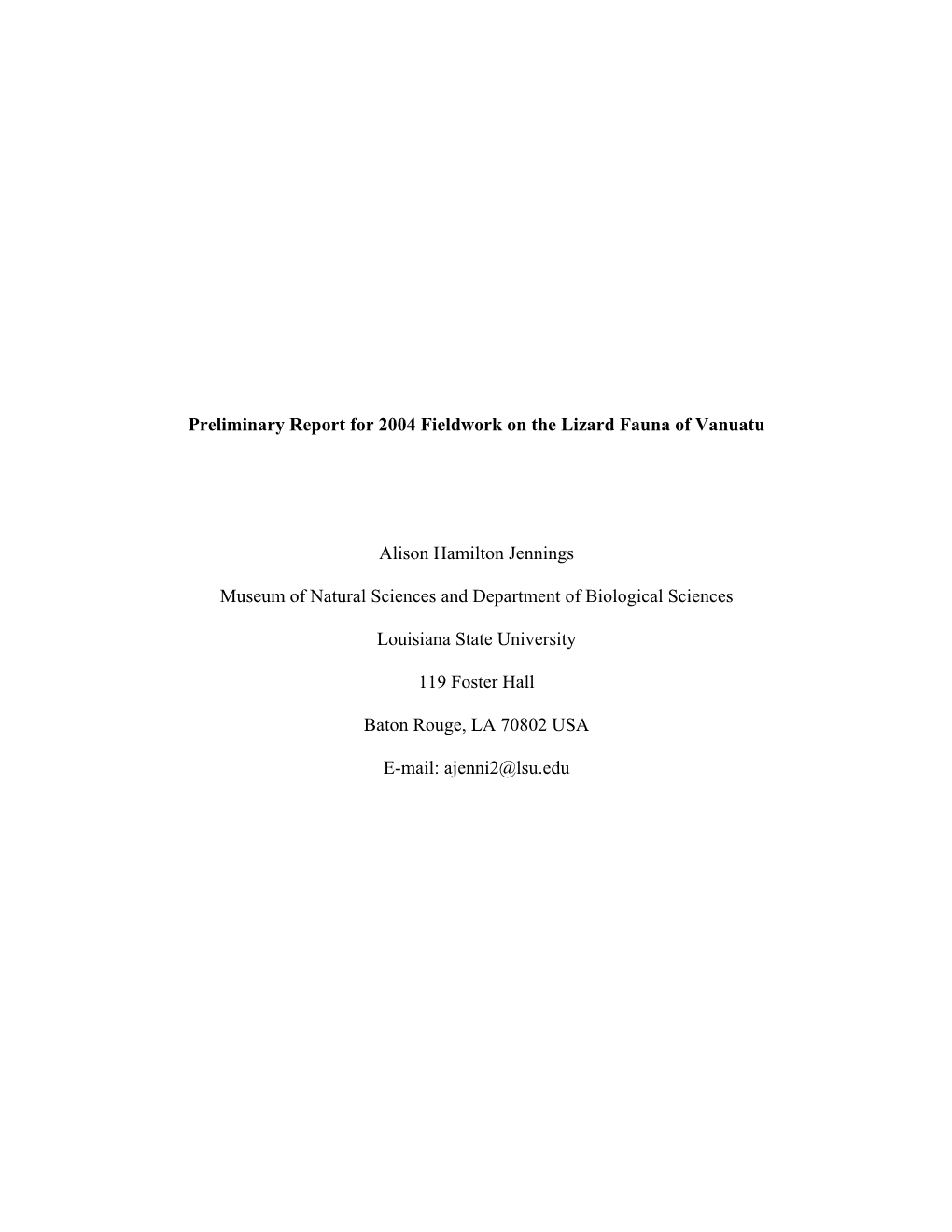 Preliminary Report for 2004 Fieldwork on the Lizard Fauna of Vanuatu

Alison Hamilton Jennings

Museum of Natural Sciences and Department of Biological Sciences

Louisiana State University

119 Foster Hall

Baton Rouge, LA 70802 USA

E-mail: ajenni2@lsu.edu